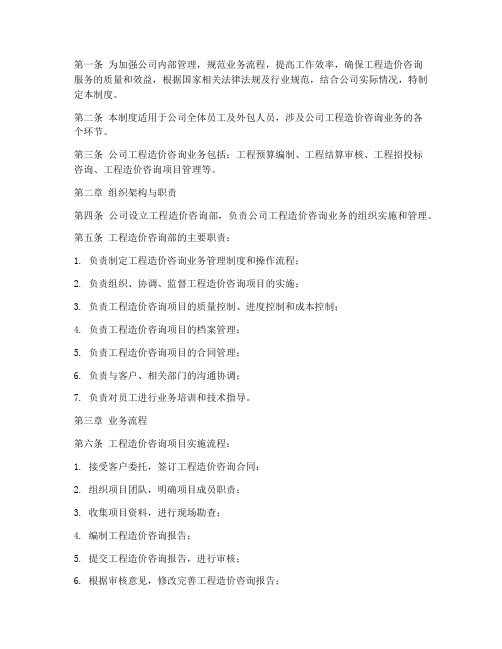 第一条 为加强公司内部管理，规范业务流程，提高工作效率，确保工程造价咨询服务的质量和效益，根据国家相关法律法规及行业规范，结合公司实际情况，特制定本制度。

第二条 本制度适用于公司全体员工及外包人员，涉及公司工程造价咨询业务的各个环节。

第三条 公司工程造价咨询业务包括：工程预算编制、工程结算审核、工程招投标咨询、工程造价咨询项目管理等。

第二章 组织架构与职责

第四条 公司设立工程造价咨询部，负责公司工程造价咨询业务的组织实施和管理。

第五条 工程造价咨询部的主要职责：

1. 负责制定工程造价咨询业务管理制度和操作流程；

2. 负责组织、协调、监督工程造价咨询项目的实施；

3. 负责工程造价咨询项目的质量控制、进度控制和成本控制；

4. 负责工程造价咨询项目的档案管理；

5. 负责工程造价咨询项目的合同管理；

6. 负责与客户、相关部门的沟通协调；

7. 负责对员工进行业务培训和技术指导。

第三章 业务流程

第六条 工程造价咨询项目实施流程：

1. 接受客户委托，签订工程造价咨询合同；

2. 组织项目团队，明确项目成员职责；

3. 收集项目资料，进行现场勘查；

4. 编制工程造价咨询报告；

5. 提交工程造价咨询报告，进行审核；

6. 根据审核意见，修改完善工程造价咨询报告；